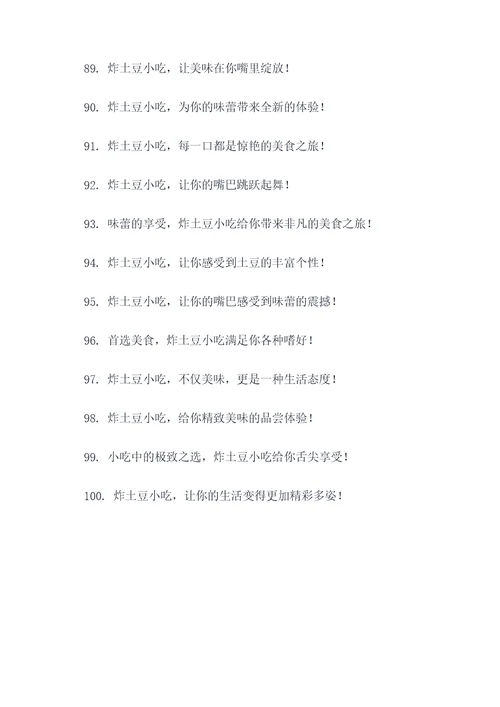 89. 炸土豆小吃，让美味在你嘴里绽放！

90. 炸土豆小吃，为你的味蕾带来全新的体验！

91. 炸土豆小吃，每一口都是惊艳的美食之旅！

92. 炸土豆小吃，让你的嘴巴跳跃起舞！

93. 味蕾的享受，炸土豆小吃给你带来非凡的美食之旅！

94. 炸土豆小吃，让你感受到土豆的丰富个性！

95. 炸土豆小吃，让你的嘴巴感受到味蕾的震撼！

96. 首选美食，炸土豆小吃满足你各种嗜好！

97. 炸土豆小吃，不仅美味，更是一种生活态度！

98. 炸土豆小吃，给你精致美味的品尝体验！

99. 小吃中的极致之选，炸土豆小吃给你舌尖享受！

100. 炸土豆小吃，让你的生活变得更加精彩多姿！